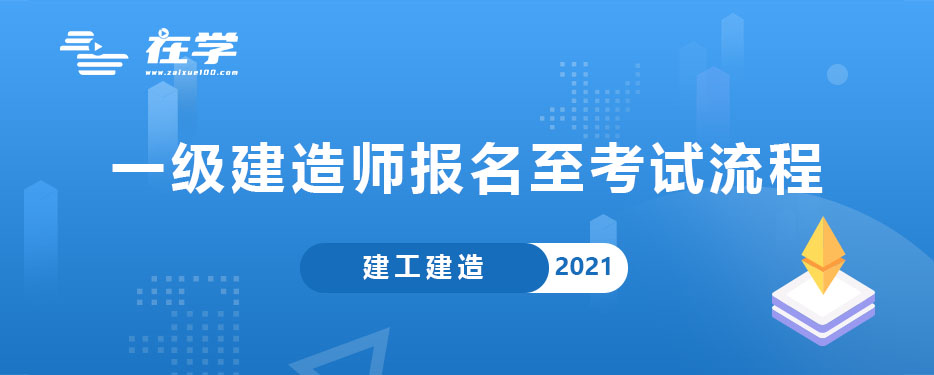 在学
www.zaixue100.com

一级建造师报名至考试流程

建工建造 2021